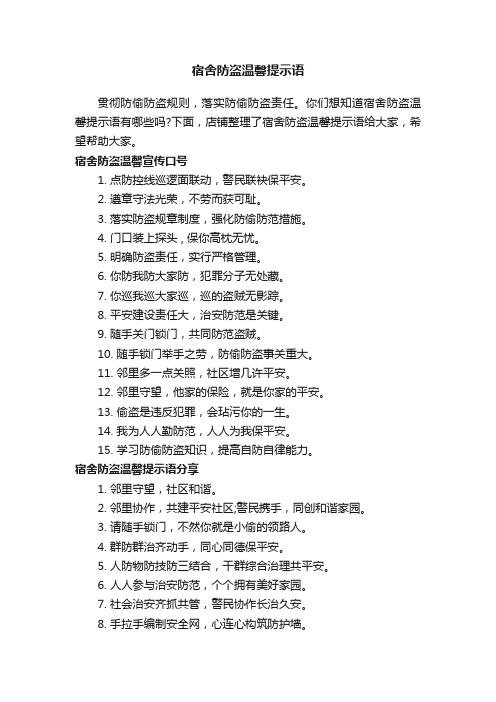 宿舍防盗温馨提示语

贯彻防偷防盗规则，落实防偷防盗责任。你们想知道宿舍防盗温馨提示语有哪些吗?下面，店铺整理了宿舍防盗温馨提示语给大家，希望帮助大家。

宿舍防盗温馨宣传口号

1. 点防控线巡逻面联动，警民联袂保平安。
2. 遵章守法光荣，不劳而获可耻。
3. 落实防盗规章制度，强化防偷防范措施。
4. 门口装上探头，保你高枕无忧。
5. 明确防盗责任，实行严格管理。
6. 你防我防大家防，犯罪分子无处藏。
7. 你巡我巡大家巡，巡的盗贼无影踪。
8. 平安建设责任大，治安防范是关键。
9. 随手关门锁门，共同防范盗贼。
10. 随手锁门举手之劳，防偷防盗事关重大。
11. 邻里多一点关照，社区增几许平安。
12. 邻里守望，他家的保险，就是你家的平安。
13. 偷盗是违反犯罪，会玷污你的一生。
14. 我为人人勤防范，人人为我保平安。
15. 学习防偷防盗知识，提高自防自律能力。

宿舍防盗温馨提示语分享

1. 邻里守望，社区和谐。
2. 邻里协作，共建平安社区;警民携手，同创和谐家园。
3. 请随手锁门，不然你就是小偷的领路人。
4. 群防群治齐动手，同心同德保平安。
5. 人防物防技防三结合，干群综合治理共平安。
6. 人人参与治安防范，个个拥有美好家园。
7. 社会治安齐抓共管，警民协作长治久安。
8. 手拉手编制安全网，心连心构筑防护墙。